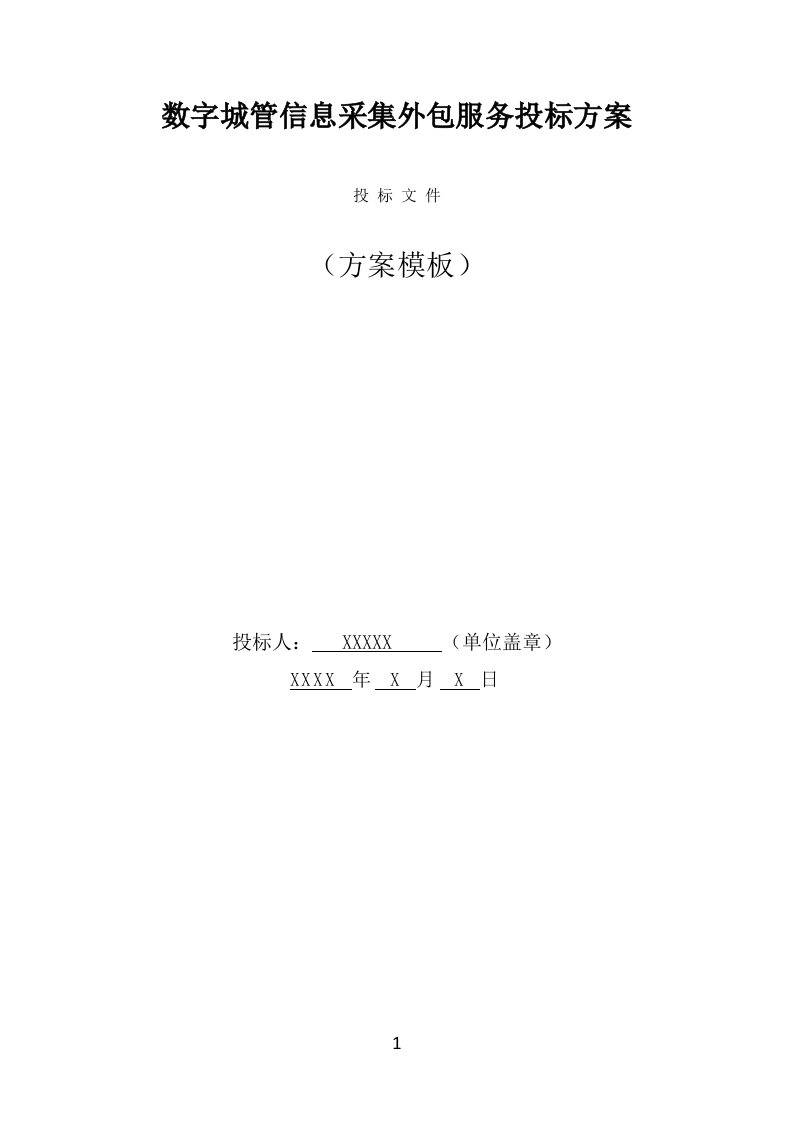 数字城管信息采集外包服务投标方案

投 标 文 件

（方案模板）

投标人： XXXXX （单位盖章）

XXXX 年 X 月 X 日

1